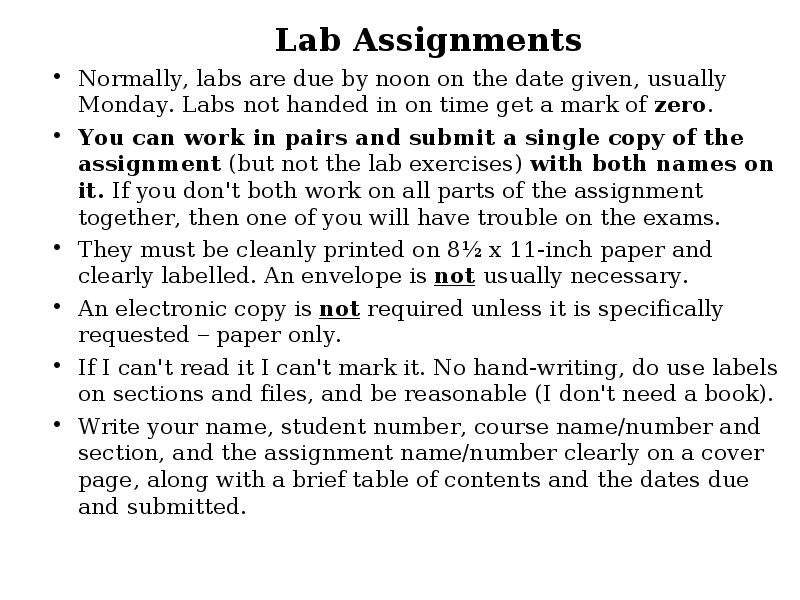 Lab Assignments

• Normally, labs are due by noon on the date given, usually Monday. Labs not handed in on time get a mark of zero.

• You can work in pairs and submit a single copy of the assignment (but not the lab exercises) with both names on it. If you don't both work on all parts of the assignment together, then one of you will have trouble on the exams.

• They must be cleanly printed on 8½ x 11-inch paper and clearly labelled. An envelope is not usually necessary.

• An electronic copy is not required unless it is specifically requested – paper only.

• If I can't read it I can't mark it. No hand-writing, do use labels on sections and files, and be reasonable (I don't need a book).

• Write your name, student number, course name/number and section, and the assignment name/number clearly on a cover page, along with a brief table of contents and the dates due and submitted.